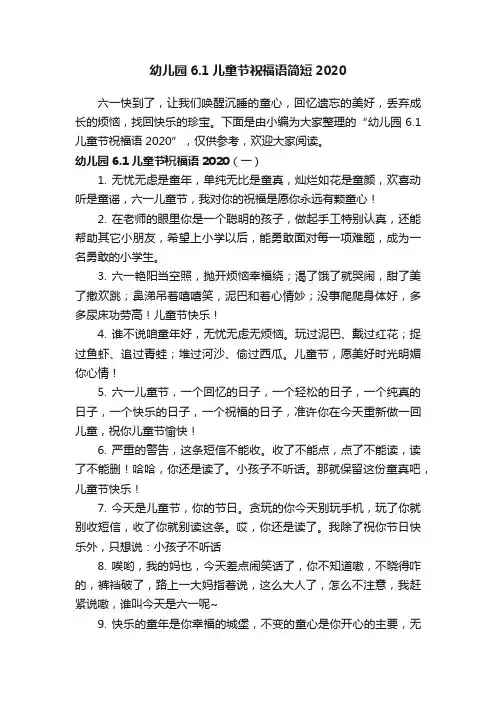 幼儿园 6.1 儿童节祝福语简短 2020

六一快到了，让我们唤醒沉睡的童心，回忆遗忘的美好，丢弃成长的烦恼，找回快乐的珍宝。下面是由小编为大家整理的“幼儿园 6.1 儿童节祝福语 2020”，仅供参考，欢迎大家阅读。

幼儿园 6.1 儿童节祝福语 2020（一）

1. 无忧无虑是童年，单纯无比是童真，灿烂如花是童颜，欢喜动听是童谣，六一儿童节，我对你的祝福是愿你永远有颗童心！

2. 在老师的眼里你是一个聪明的孩子，做起手工特别认真，还能帮助其它小朋友，希望上小学以后，能勇敢面对每一项难题，成为一名勇敢的小学生。

3. 六一艳阳当空照，抛开烦恼幸福绕；渴了饿了就哭闹，甜了美了撒欢跳；鼻涕吊着嘻嘻笑，泥巴和着心情妙；没事爬爬身体好，多多尿床功劳高！儿童节快乐！

4. 谁不说咱童年好，无忧无虑无烦恼。玩过泥巴、戴过红花；捉过鱼虾、追过青蛙；堆过河沙、偷过西瓜。儿童节，愿美好时光明媚你心情！

5. 六一儿童节，一个回忆的日子，一个轻松的日子，一个纯真的日子，一个快乐的日子，一个祝福的日子，准许你在今天重新做一回儿童，祝你儿童节愉快！

6. 严重的警告，这条短信不能收。收了不能点，点了不能读，读了不能删！哈哈，你还是读了。小孩子不听话。那就保留这份童真吧，儿童节快乐！

7. 今天是儿童节，你的节日。贪玩的你今天别玩手机，玩了你就别收短信，收了你就别读这条。哎，你还是读了。我除了祝你节日快乐外，只想说：小孩子不听话

8. 唉哟，我的妈也，今天差点闹笑话了，你不知道嗷，不晓得咋的，裤裆破了，路上一大妈指着说，这么大人了，怎么不注意，我赶紧说嗷，谁叫今天是六一呢~

9. 快乐的童年是你幸福的城堡，不变的童心是你开心的主要，无